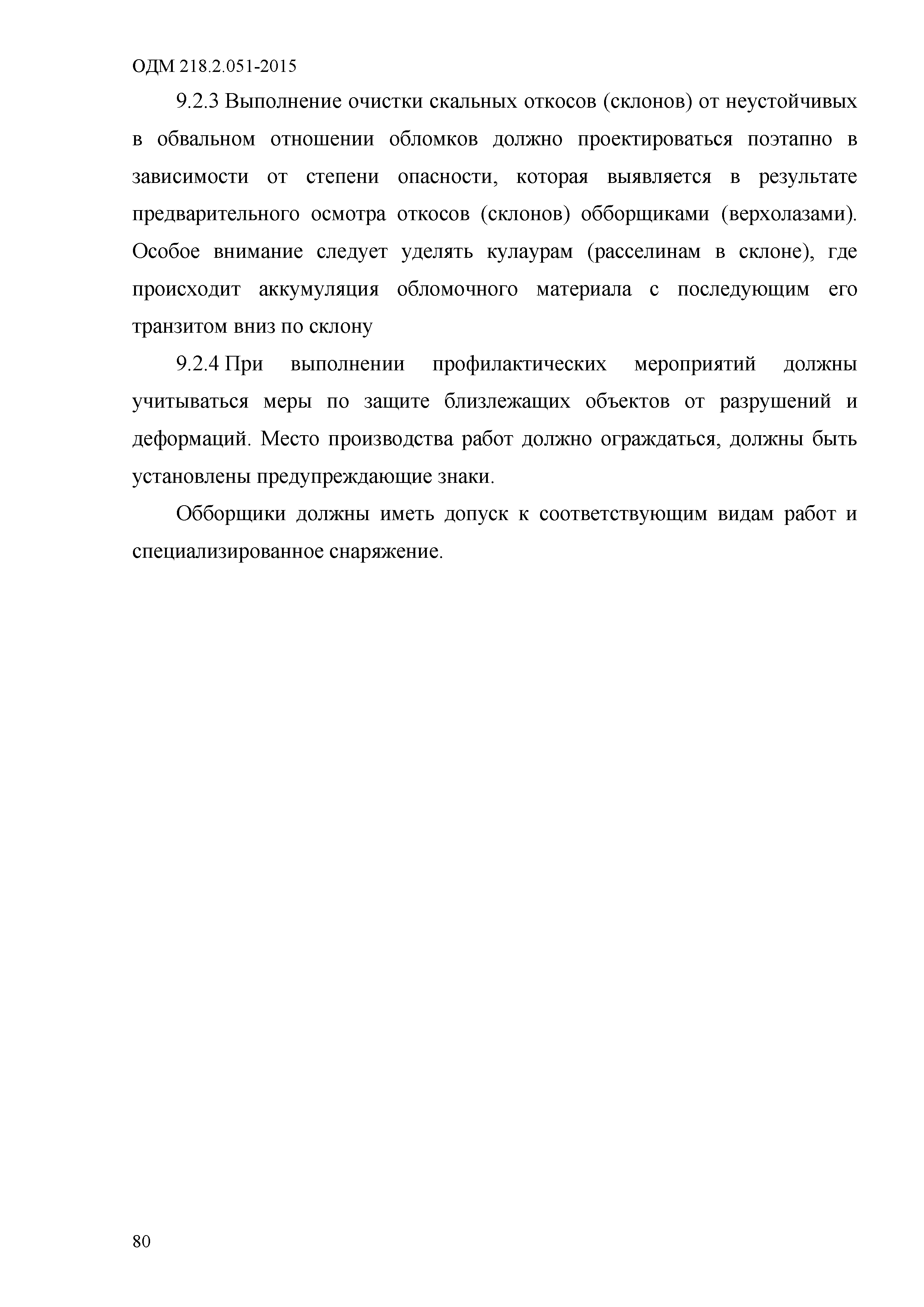 ОДМ 218.2.051-2015

9.2.3 Выполнение очистки скальных откосов (склонов) от неустойчивых в обвальном отношении обломков должно проектироваться поэтапно в зависимости от степени опасности, которая выявляется в результате предварительного осмотра откосов (склонов) обборщиками (верхолазами). Особое внимание следует уделять кулаурам (расселинам в склоне), где происходит аккумуляция обломочного материала с последующим его транзитом вниз по склону

9.2.4 При выполнении профилактических мероприятий должны учитываться меры по защите близлежащих объектов от разрушений и деформаций. Место производства работ должно ограждаться, должны быть установлены предупреждающие знаки.

Обборщики должны иметь допуск к соответствующим видам работ и специализированное снаряжение.

80